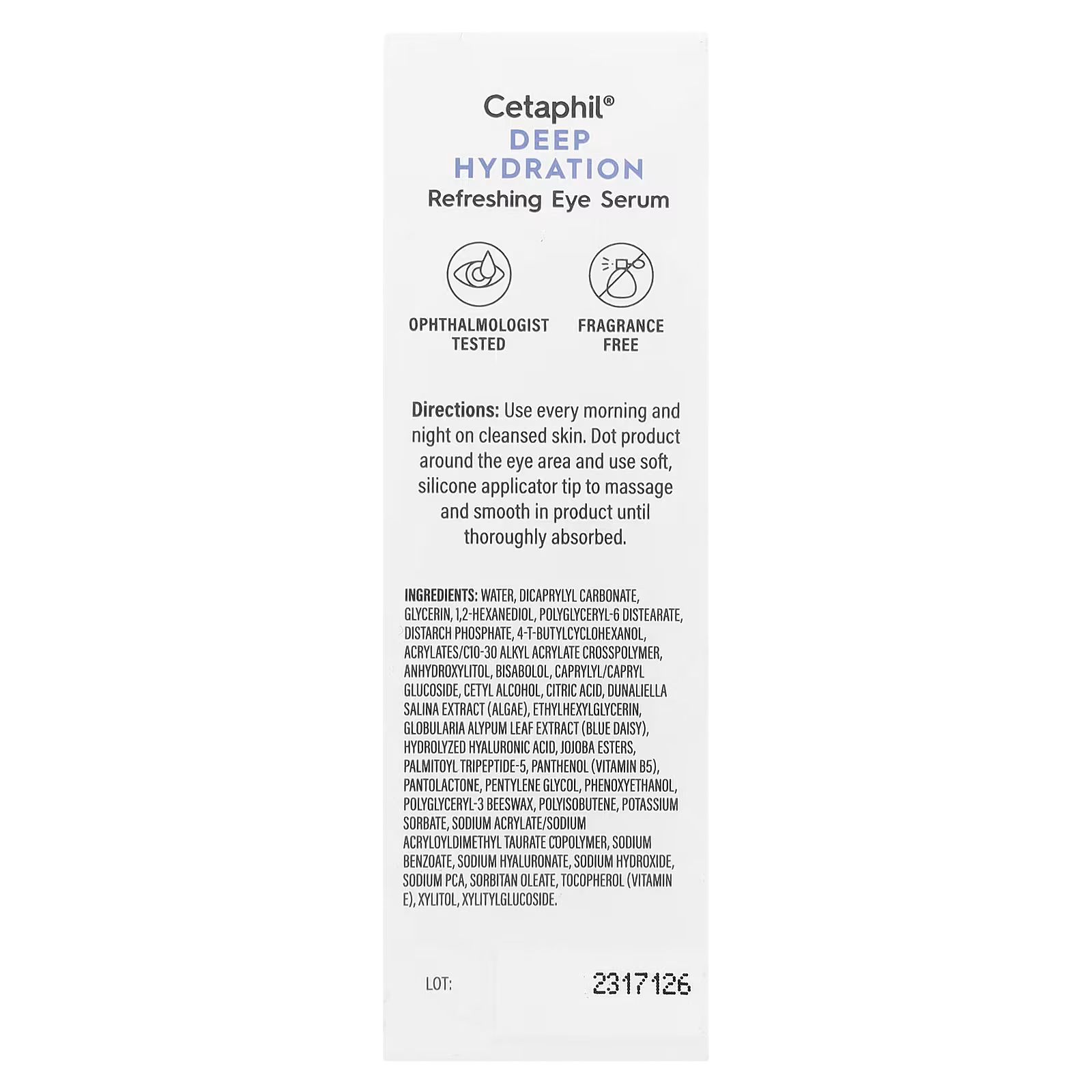 Cetaphil®
DEEP
HYDRATION
Refreshing Eye Serum

OPHTHALMOLOGIST
TESTED

FRAGRANCE
FREE

Directions: Use every morning and night on cleansed skin. Dot product around the eye area and use soft, silicone applicator tip to massage and smooth in product until thoroughly absorbed.

INGREDIENTS: WATER, DICAPRYLYL CARBONATE, GLYCERIN, 1,2-HEXANEDIOL, POLYGLYCERYL-6 DISTEARATE, DISTARCH PHOSPHATE, 4-T-BUTYLCYCLOHEXANOL, ACRYLATES/C10-30 ALKYL ACRYLATE CROSSPOLYMER, ANHYDROXYLITOL, BISABOLOL, CAPRYLYL/CAPRYL GLUCOSIDE, CETYL ALCOHOL, CITRIC ACID, DUNALIELLA SALINA EXTRACT (ALGAE), ETHYLHEXYLGLYCERIN, GLOBULARIA ALYPUM LEAF EXTRACT (BLUE DAISY), HYDROLYZED HYALURONIC ACID, JOJOBA ESTERS, PALMITOYL TRIPEPTIDE-5, PANTHENOL (VITAMIN B5), PANTOLACTONE, PENTYLENE GLYCOL, PHENOXYETHANOL, POLYGLYCERYL-3 BEESWAX, POLYISOBUTENE, POTASSIUM SORBATE, SODIUM ACRYLATE/SODIUM ACRYLOYLDIMETHYL TAURATE COPOLYMER, SODIUM BENZOATE, SODIUM HYALURONATE, SODIUM HYDROXIDE, SODIUM PCA, SORBITAN OLEATE, TOCOPHEROL (VITAMIN E), XYLITOL, XYLITYLGLUCOSIDE.

LOT: 2317126